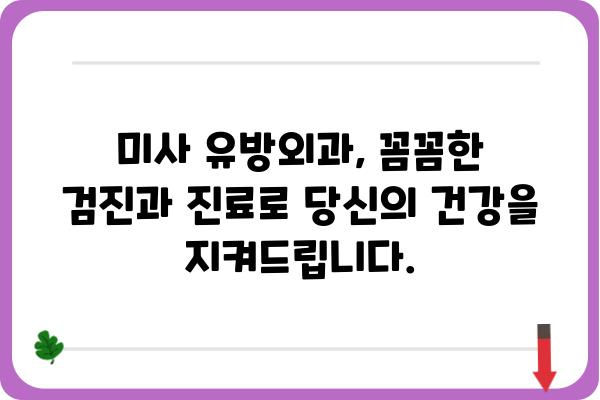 미사 유방외과, 꼼꼼한 검진과 진료로 당신의 건강을 지켜드립니다.